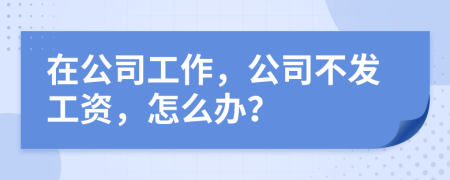 在公司工作，公司不发工资，怎么办?